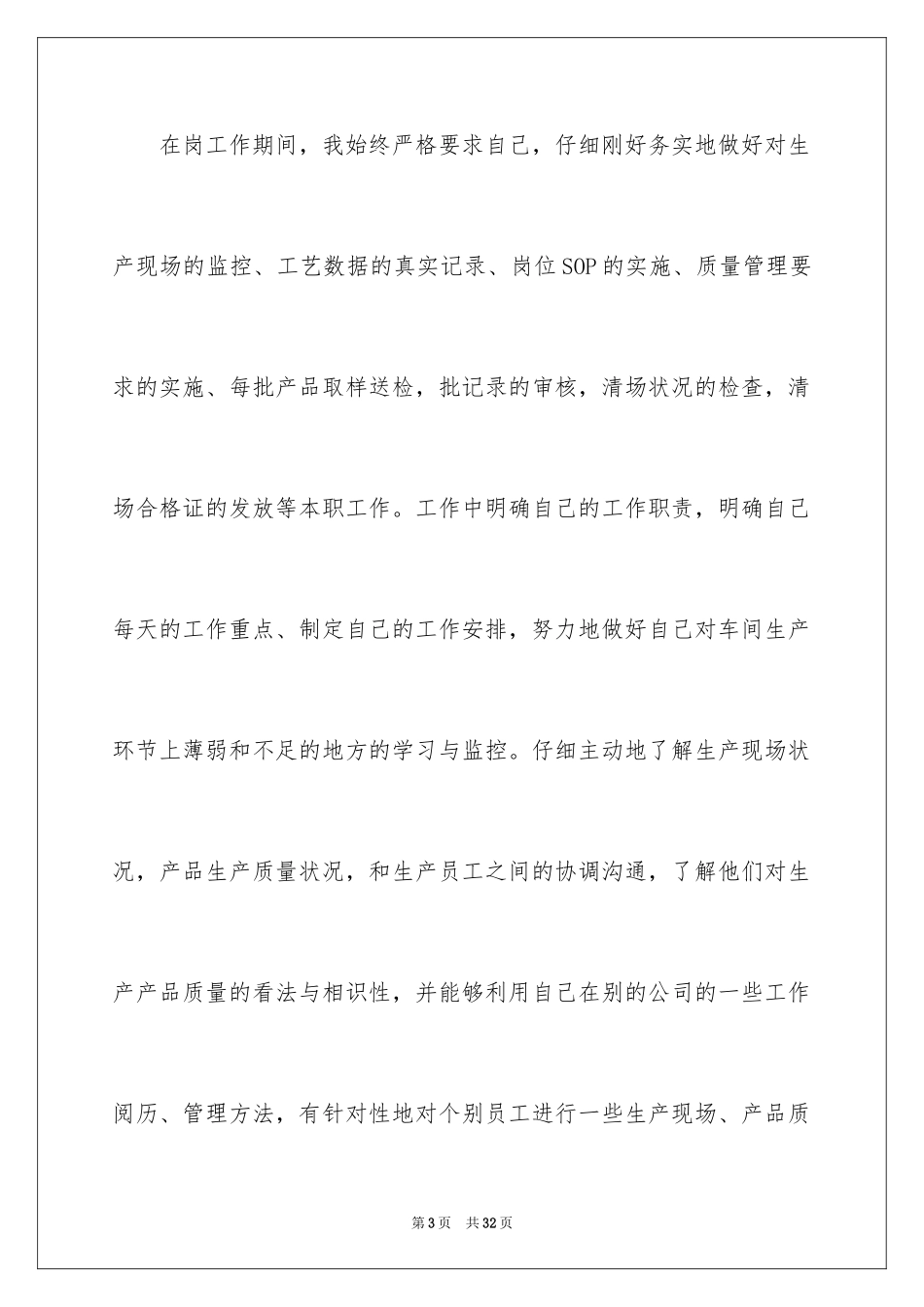 在岗工作期间，我始终严格要求自己，仔细刚好务实地做好对生产现场的监控、工艺数据的真实记录、岗位SOP的实施、质量管理要求的实施、每批产品取样送检，批记录的审核，清场状况的检查，清场合格证的发放等本职工作。工作中明确自己的工作职责，明确自己每天的工作重点、制定自己的工作安排，努力地做好自己对车间生产环节上薄弱和不足的地方的学习与监控。仔细主动地了解生产现场状况，产品生产质量状况，和生产员工之间的协调沟通，了解他们对生产产品质量的看法与相识性，并能够利用自己在别的公司的一些工作阅历、管理方法，有针对性地对个别员工进行一些生产现场、产品质

第3页 共32页